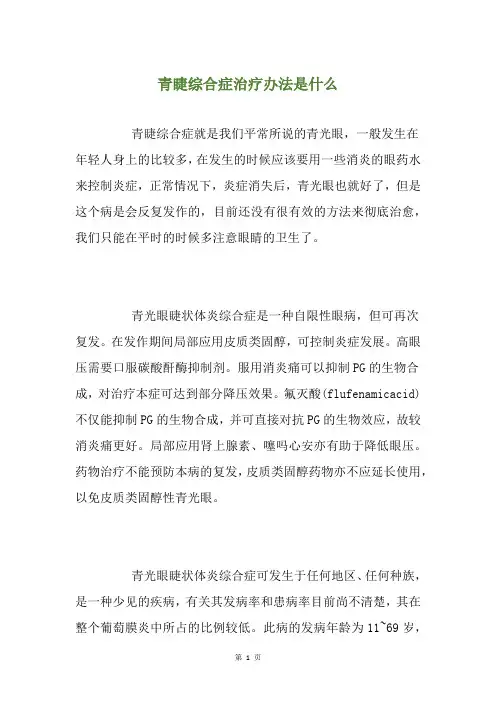 青睫综合症治疗办法是什么

青睫综合症就是我们平常所说的青光眼，一般发生在年轻人身上的比较多，在发生的时候应该要用一些消炎的眼药水来控制炎症，正常情况下，炎症消失后，青光眼也就好了，但是这个病是会反复发作的，目前还没有很有效的方法来彻底治愈，我们只能在平时的时候多注意眼睛的卫生了。

青光眼睫状体炎综合症是一种自限性眼病，但可再次复发。在发作期间局部应用皮质类固醇，可控制炎症发展。高眼压需要口服碳酸酐酶抑制剂。服用消炎痛可以抑制PG的生物合成，对治疗本症可达到部分降压效果。氟灭酸(flufenamicacid)不仅能抑制PG的生物合成，并可直接对抗PG的生物效应，故较消炎痛更好。局部应用肾上腺素、噻吗心安亦有助于降低眼压。药物治疗不能预防本病的复发，皮质类固醇药物亦不应延长使用，以免皮质类固醇性青光眼。

青光眼睫状体炎综合症可发生于任何地区、任何种族，是一种少见的疾病，有关其发病率和患病率目前尚不清楚，其在整个葡萄膜炎中所占的比例较低。此病的发病年龄为11~69岁，

第 1 页